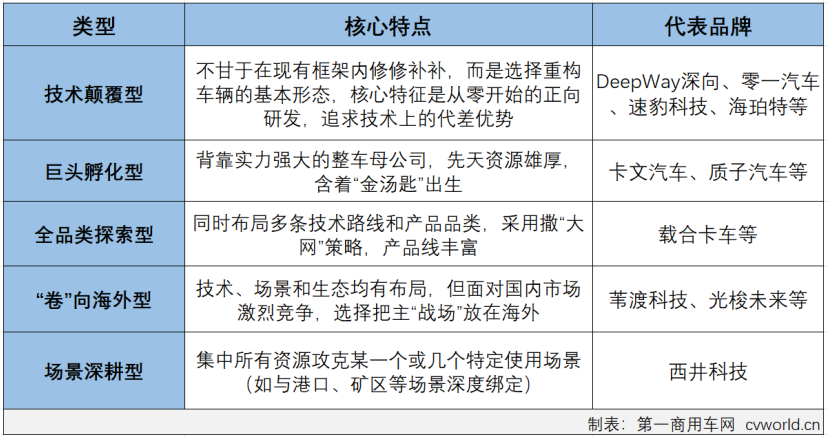 | 类型 | 核心特点 | 代表品牌 |
|---|---|---|
| 技术颠覆型 | 不甘于在现有框架内修修补补，而是选择重构车辆的基本形态，核心特征是从零开始的正向研发，追求技术上的代差优势 | DeepWay深向、零一汽车、速豹科技、海珀特等 |
| 巨头孵化型 | 背靠实力强大的整车母公司，先天资源雄厚，含着“金汤匙”出生 | 卡文汽车、质子汽车等 |
| 全品类探索型 | 同时布局多条技术路线和产品品类，采用撒“大网”策略，产品线丰富 | 载合卡车等 |
| “卷”向海外型 | 技术、场景和生态均有布局，但面对国内市场激烈竞争，选择把主“战场”放在海外 | 苇渡科技、光梭未来等 |
| 场景深耕型 | 集中所有资源攻克某一个或几个特定使用场景（如与港口、矿区等场景深度绑定） | 西井科技 |

制表：第一商用车网 cvworld.cn